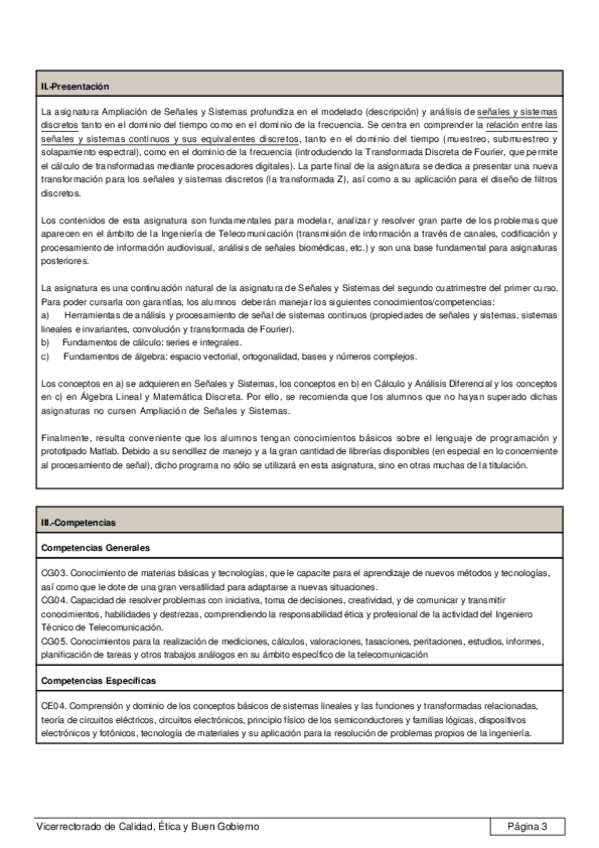 II.-Presentación

La asignatura Ampliación de Señales y Sistemas profundiza en el modelado (descripción) y análisis de señales y sistemas discretos tanto en el dominio del tiempo como en el dominio de la frecuencia. Se centra en comprender la relación entre las señales y sistemas continuos y sus equivalentes discretos, tanto en el dominio del tiempo (muestreo, submuestreo y solapamiento espectral), como en el dominio de la frecuencia (introduciendo la Transformada Discreta de Fourier, que permite el cálculo de transformadas mediante procesadores digitales). La parte final de la asignatura se dedica a presentar una nueva transformación para los señales y sistemas discretos (la transformada Z), así como a su aplicación para el diseño de filtros discretos.

Los contenidos de esta asignatura son fundamentales para modelar, analizar y resolver gran parte de los problemas que aparecen en el ámbito de la Ingeniería de Telecomunicación (transmisión de información a través de canales, codificación y procesamiento de información audiovisual, análisis de señales biomédicas, etc.) y son una base fundamental para asignaturas posteriores.

La asignatura es una continuación natural de la asignatura de Señales y Sistemas del segundo cuatrimestre del primer curso. Para poder cursarla con garantías, los alumnos deberán manejar los siguientes conocimientos/competencias:
a) Herramientas de análisis y procesamiento de señal de sistemas continuos (propiedades de señales y sistemas, sistemas lineales e invariantes, convolución y transformada de Fourier).
b) Fundamentos de cálculo: series e integrales.
c) Fundamentos de álgebra: espacio vectorial, ortogonalidad, bases y números complejos.

Los conceptos en a) se adquieren en Señales y Sistemas, los conceptos en b) en Cálculo y Análisis Diferencial y los conceptos en c) en Álgebra Lineal y Matemática Discreta. Por ello, se recomienda que los alumnos que no hayan superado dichas asignaturas no cursen Ampliación de Señales y Sistemas.

Finalmente, resulta conveniente que los alumnos tengan conocimientos básicos sobre el lenguaje de programación y prototipado Matlab. Debido a su sencillez de manejo y a la gran cantidad de librerías disponibles (en especial en lo concerniente al procesamiento de señal), dicho programa no sólo se utilizará en esta asignatura, sino en otras muchas de la titulación.

III.-Competencias

Competencias Generales

CG03. Conocimiento de materias básicas y tecnologías, que le capacite para el aprendizaje de nuevos métodos y tecnologías, así como que le dote de una gran versatilidad para adaptarse a nuevas situaciones.
CG04. Capacidad de resolver problemas con iniciativa, toma de decisiones, creatividad, y de comunicar y transmitir conocimientos, habilidades y destrezas, comprendiendo la responsabilidad ética y profesional de la actividad del Ingeniero Técnico de Telecomunicación.
CG05. Conocimientos para la realización de mediciones, cálculos, valoraciones, tasaciones, peritaciones, estudios, informes, planificación de tareas y otros trabajos análogos en su ámbito específico de la telecomunicación

Competencias Específicas

CE04. Comprensión y dominio de los conceptos básicos de sistemas lineales y las funciones y transformadas relacionadas, teoría de circuitos eléctricos, circuitos electrónicos, principio físico de los semiconductores y familias lógicas, dispositivos electrónicos y fotónicos, tecnología de materiales y su aplicación para la resolución de problemas propios de la ingeniería.

Vicerrectorado de Calidad, Ética y Buen Gobierno

Página 3